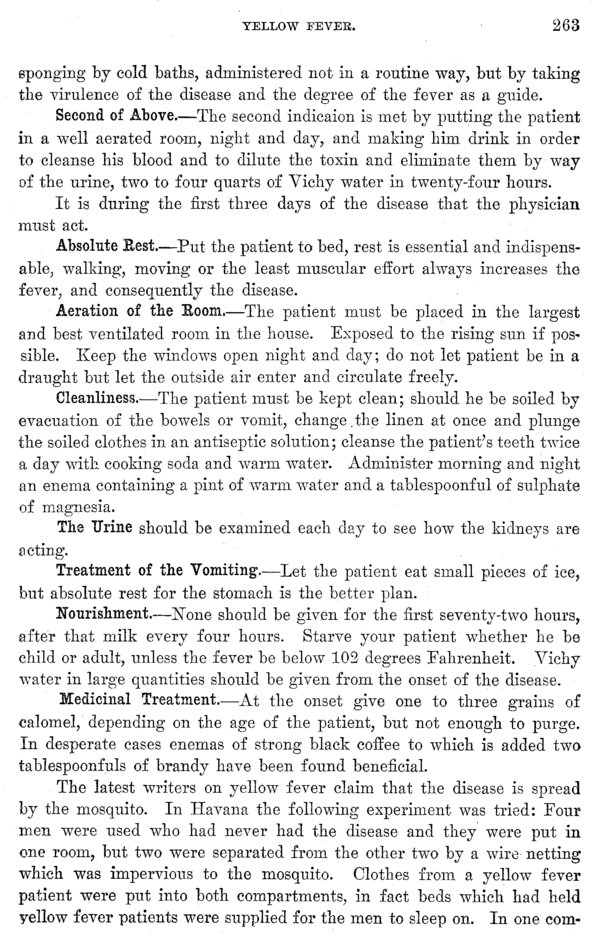 YELLOW FEVER. 263

sponging by cold baths, administered not in a routine way, but by taking the virulence of the disease and the degree of the fever as a guide.

Second of Above.—The second indicaion is met by putting the patient in a well aerated room, night and day, and making him drink in order to cleanse his blood and to dilute the toxin and eliminate them by way of the urine, two to four quarts of Vichy water in twenty-four hours.

It is during the first three days of the disease that the physician must act.

Absolute Rest.—Put the patient to bed, rest is essential and indispensable, walking, moving or the least muscular effort always increases the fever, and consequently the disease.

Aeration of the Room.—The patient must be placed in the largest and best ventilated room in the house. Exposed to the rising sun if possible. Keep the windows open night and day; do not let patient be in a draught but let the outside air enter and circulate freely.

Cleanliness.—The patient must be kept clean; should he be soiled by evacuation of the bowels or vomit, change the linen at once and plunge the soiled clothes in an antiseptic solution; cleanse the patient's teeth twice a day with cooking soda and warm water. Administer morning and night an enema containing a pint of warm water and a tablespoonful of sulphate of magnesia.

The Urine should be examined each day to see how the kidneys are acting.

Treatment of the Vomiting.—Let the patient eat small pieces of ice, but absolute rest for the stomach is the better plan.

Nourishment.—None should be given for the first seventy-two hours, after that milk every four hours. Starve your patient whether he be child or adult, unless the fever be below 102 degrees Fahrenheit. Vichy water in large quantities should be given from the onset of the disease.

Medicinal Treatment.—At the onset give one to three grains of calomel, depending on the age of the patient, but not enough to purge. In desperate cases enemas of strong black coffee to which is added two tablespoonfuls of brandy have been found beneficial.

The latest writers on yellow fever claim that the disease is spread by the mosquito. In Havana the following experiment was tried: Four men were used who had never had the disease and they were put in one room, but two were separated from the other two by a wire netting which was impervious to the mosquito. Clothes from a yellow fever patient were put into both compartments, in fact beds which had held yellow fever patients were supplied for the men to sleep on. In one com-